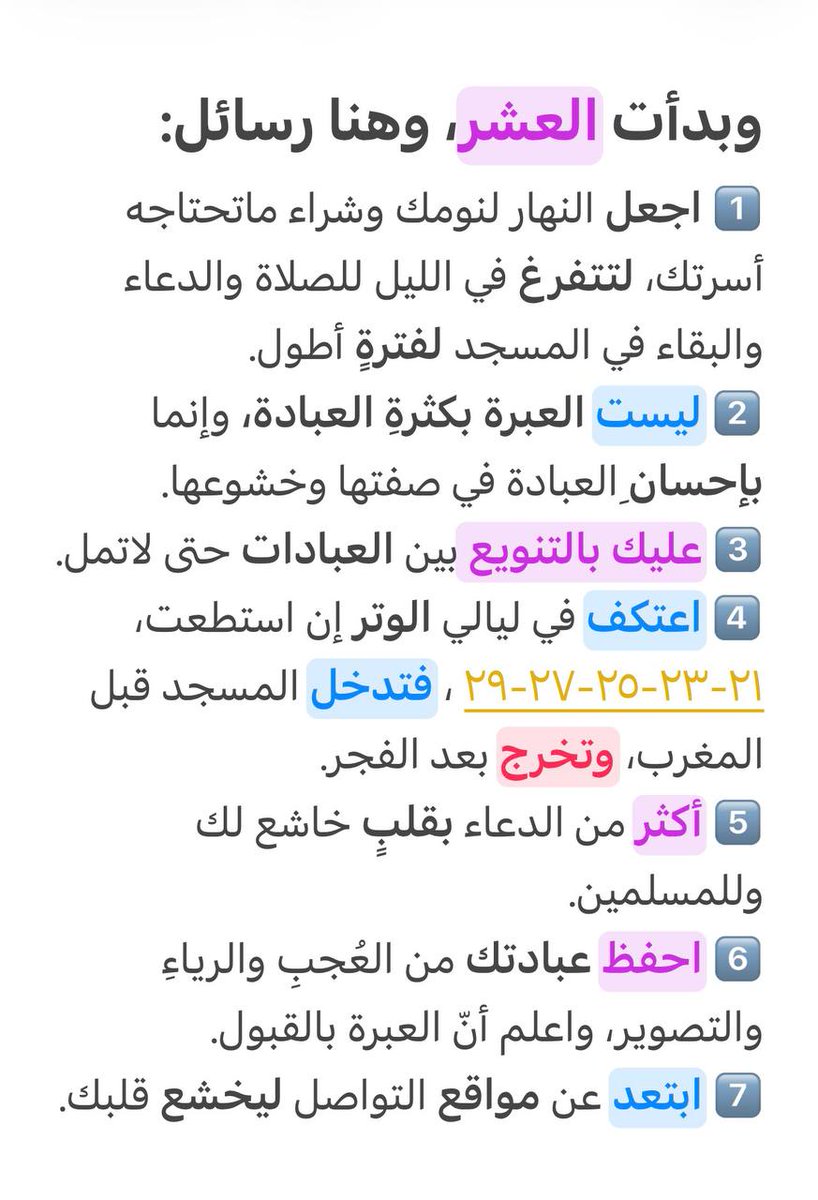 وبدأت العشر، وهنا رسائل:

1 اجعل النهار لنومك وشراء ماتحتاجه أسرتك، لتتفرغ في الليل للصلاة والدعاء والبقاء في المسجد لفترةٍ أطول.

2 ليست العبرة بكثرةِ العبادة، وإنما بإحسانِ العبادة في صفتها وخشوعها.

3 عليك بالتنويع بين العبادات حتى لاتمل.

4 اعتكف في ليالي الوتر إن استطعت، ٢١-٢٣-٢٥-٢٧-٢٩ ، فتدخل المسجد قبل المغرب، وتخرج بعد الفجر.

5 أكثر من الدعاء بقلبٍ خاشع لك وللمسلمين.

6 احفظ عبادتك من العُجبِ والرياءِ والتصوير، واعلم أنّ العبرة بالقبول.

7 ابتعد عن مواقع التواصل ليخشع قلبك.